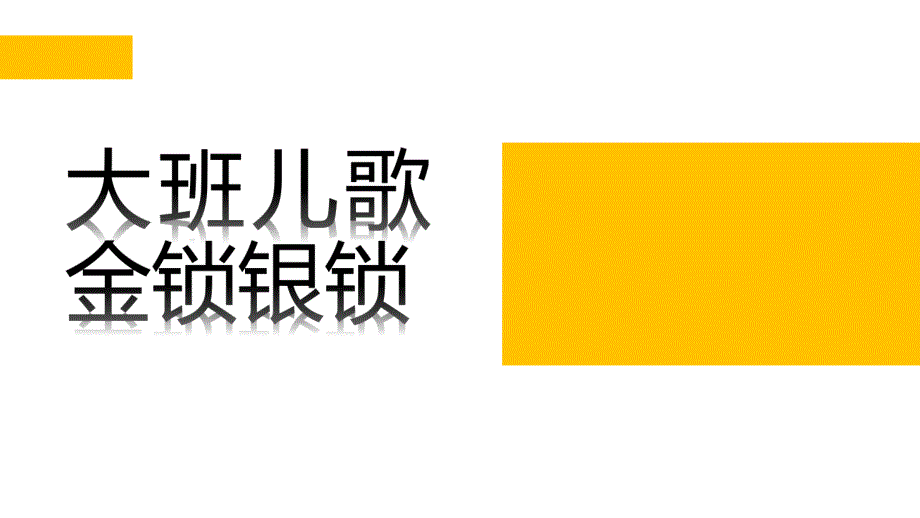 大班儿歌
金锁银锁